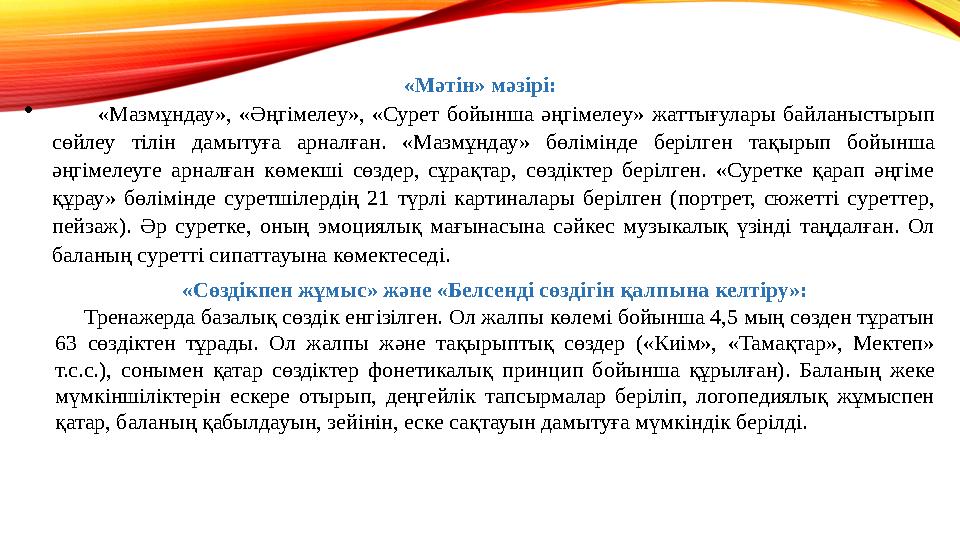 «Мәтін» мәзірі:

• «Мазмұндау», «Әңгімелеу», «Сурет бойынша әңгімелеу» жаттығулары байланыстырып сөйлеу тілін дамытуға арналған. «Мазмұндау» бөлімінде берілген тақырып бойынша әңгімелеуге арналған көмекші сөздер, сұрақтар, сөздіктер берілген. «Суретке қарап әңгіме құрау» бөлімінде суретшілердің 21 түрлі картиналары берілген (портрет, сюжетті суреттер, пейзаж). Әр суретке, оның эмоциялық мағынасына сәйкес музыкалық үзінді таңдалған. Ол баланың суретті сипаттауына көмектеседі.

«Сөздікпен жұмыс» және «Белсенді сөздігін қалпына келтіру»:

Тренажерда базалық сөздік енгізілген. Ол жалпы көлемі бойынша 4,5 мың сөзден тұратын 63 сөздіктен тұрады. Ол жалпы және тақырыптық сөздер («Киім», «Тамақтар», Мектеп» т.с.с.), сонымен қатар сөздіктер фонетикалық принцип бойынша құрылған). Баланың жеке мүмкіншіліктерін ескере отырып, деңгейлік тапсырмалар беріліп, логопедиялық жұмыспен қатар, баланың қабылдауын, зейінін, еске сақтауын дамытуға мүмкіндік берілді.